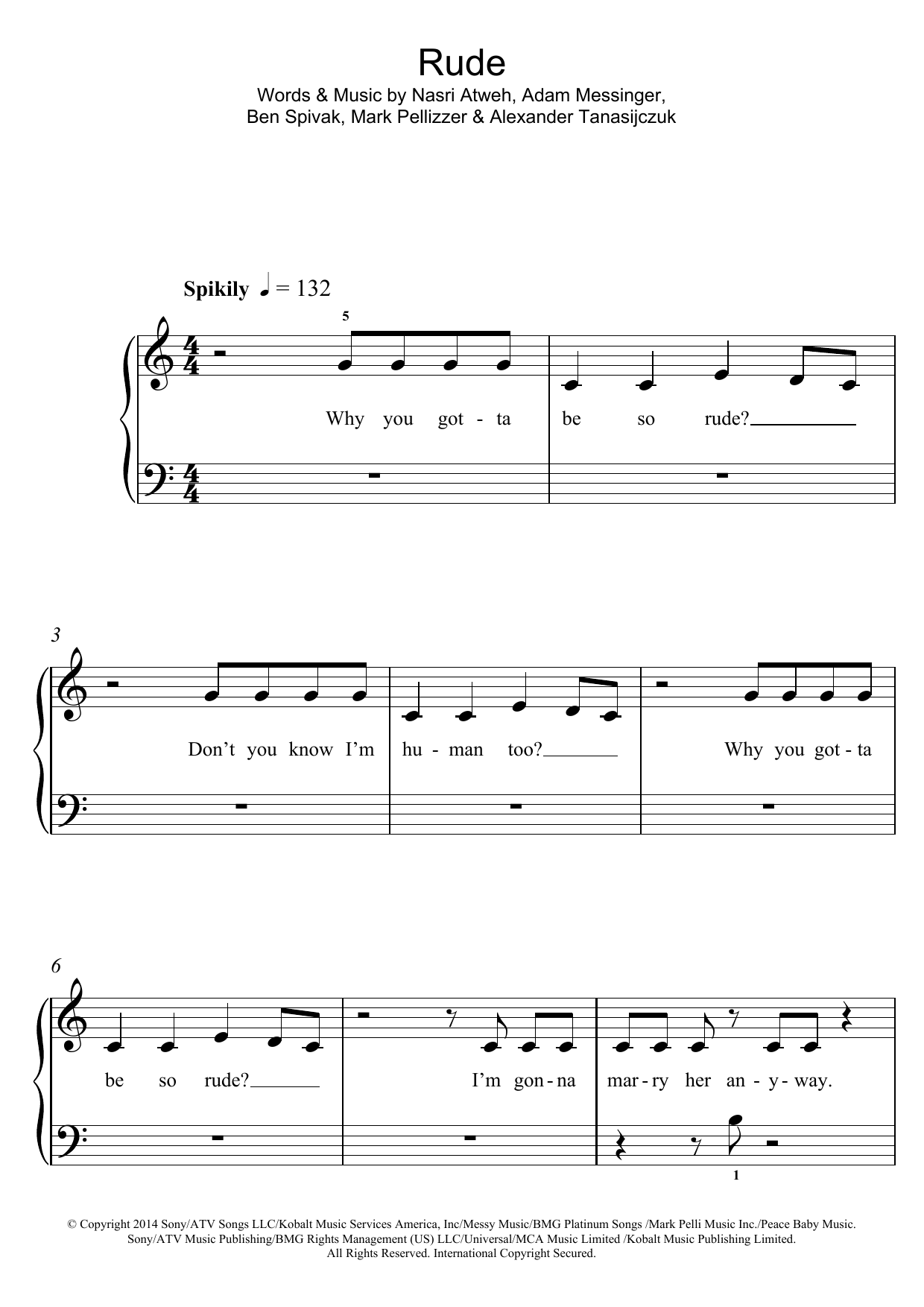 Rude
Words & Music by Nasri Atweh, Adam Messinger,
Ben Spivak, Mark Pellizzer & Alexander Tanasijczuk

Spikily ♩ = 132

5

Why you got - ta be so rude?

3

Don't you know I'm hu - man too? Why you got - ta

6

be so rude? I'm gon - na mar - ry her an - y - way.

1

© Copyright 2014 Sony/ATV Songs LLC/Kobalt Music Services America, Inc/Messy Music/BMG Platinum Songs /Mark Pelli Music Inc./Peace Baby Music.
Sony/ATV Music Publishing/BMG Rights Management (US) LLC/Universal/MCA Music Limited /Kobalt Music Publishing Limited.
All Rights Reserved. International Copyright Secured.